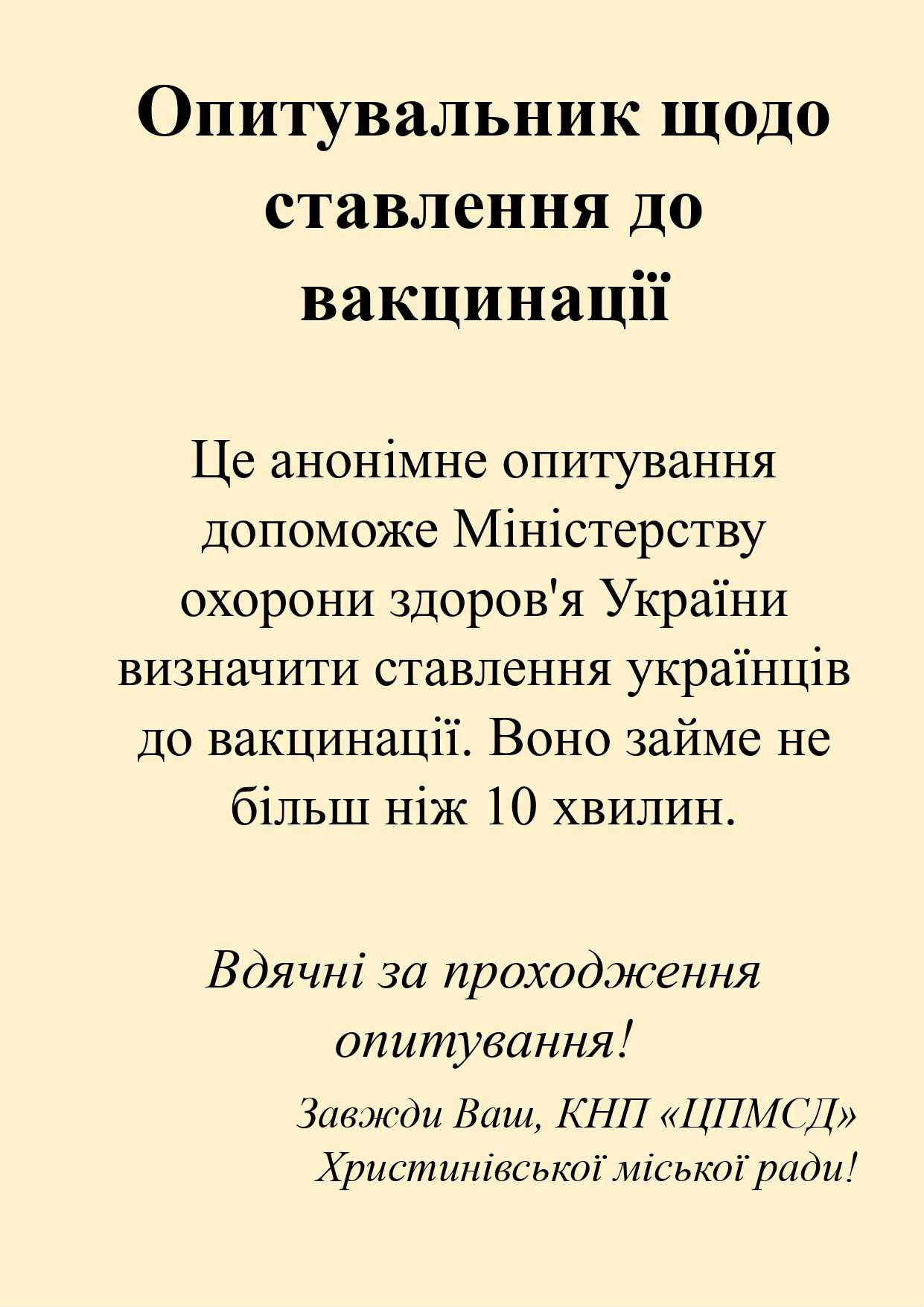 Опитувальник щодо ставлення до вакцинації

Це анонімне опитування допоможе Міністерству охорони здоров'я України визначити ставлення українців до вакцинації. Воно займе не більш ніж 10 хвилин.

Вдячні за проходження опитування!

Завжди Ваш, КНП «ЦПМСД» Христинівської міської ради!